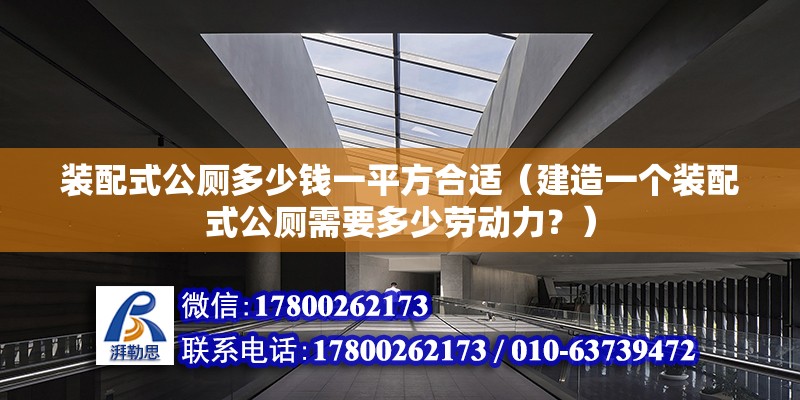 装配式公厕多少钱一平方合适（建造一个装配式公厕需要多少劳动力？）

湃勒思

微信：17800262173

联系电话：17800262173 / 010-63739472